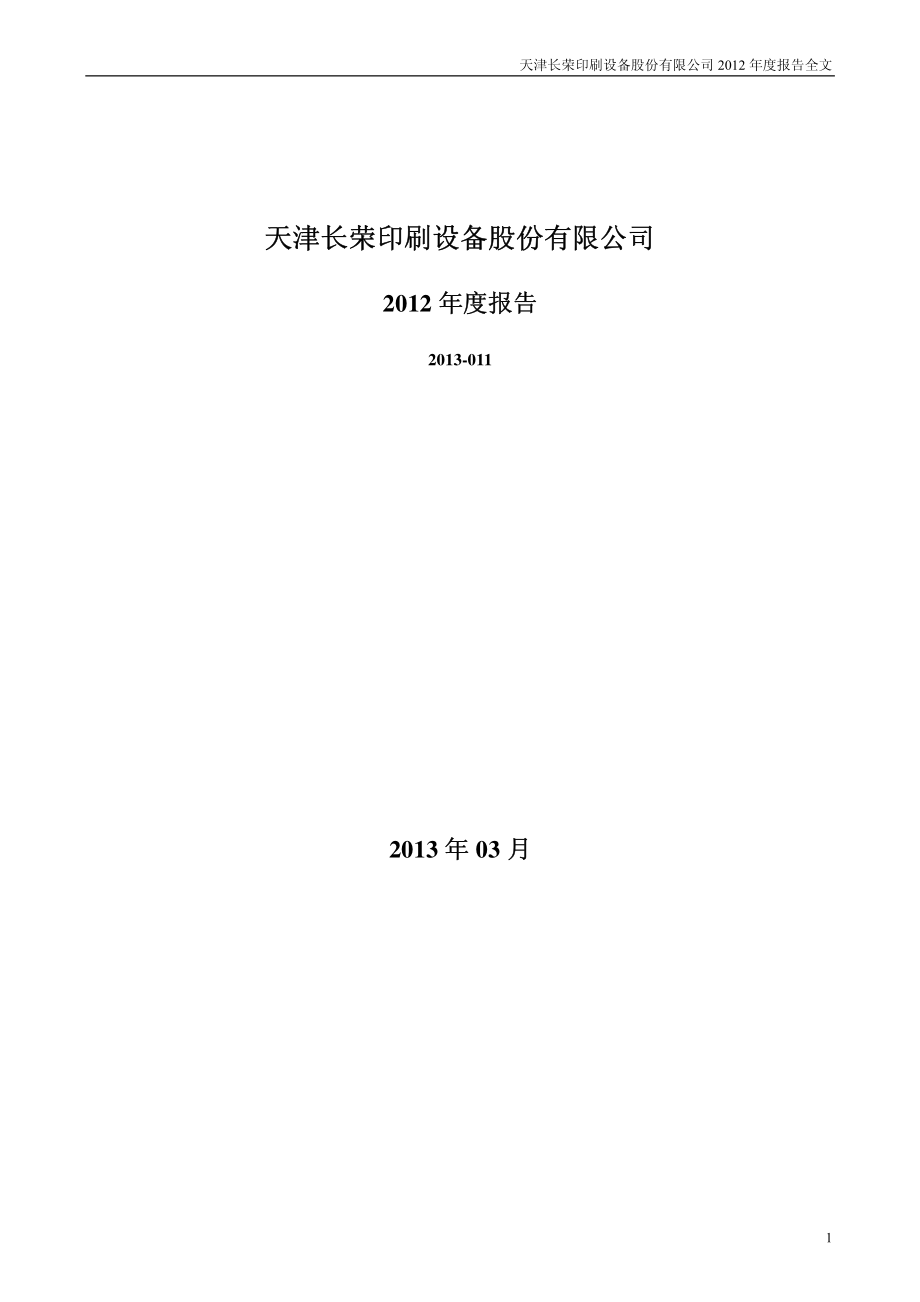 天津长荣印刷设备股份有限公司 2012 年度报告全文

天津长荣印刷设备股份有限公司

2012 年度报告

2013-011

2013 年 03 月

1